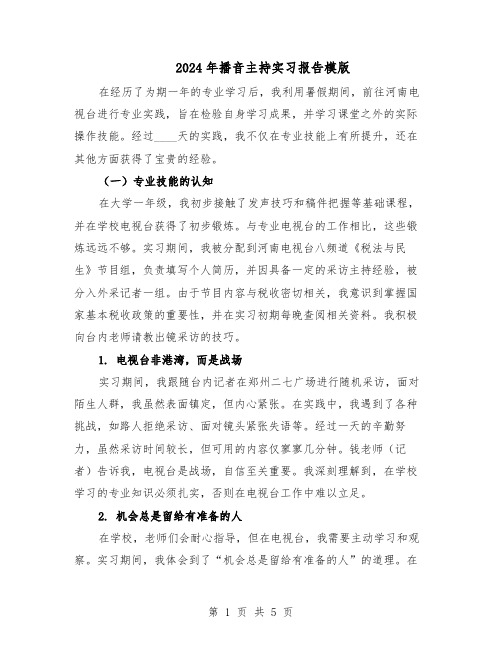 2024年播音主持实习报告模版

在经历了为期一年的专业学习后，我利用暑假期间，前往河南电视台进行专业实践，旨在检验自身学习成果，并学习课堂之外的实际操作技能。经过____天的实践，我不仅在专业技能上有所提升，还在其他方面获得了宝贵的经验。

（一）专业技能的认知

在大学一年级，我初步接触了发声技巧和稿件把握等基础课程，并在学校电视台获得了初步锻炼。与专业电视台的工作相比，这些锻炼远远不够。实习期间，我被分配到河南电视台八频道《税法与民生》节目组，负责填写个人简历，并因具备一定的采访主持经验，被分入外采记者一组。由于节目内容与税收密切相关，我意识到掌握国家基本税收政策的重要性，并在实习初期每晚查阅相关资料。我积极向台内老师请教出镜采访的技巧。

1. 电视台非港湾，而是战场

实习期间，我跟随台内记者在郑州二七广场进行随机采访，面对陌生人群，我虽然表面镇定，但内心紧张。在实践中，我遇到了各种挑战，如路人拒绝采访、面对镜头紧张失语等。经过一天的辛勤努力，虽然采访时间较长，但可用的内容仅寥寥几分钟。钱老师（记者）告诉我，电视台是战场，自信至关重要。我深刻理解到，在学校学习的专业知识必须扎实，否则在电视台工作中难以立足。

2. 机会总是留给有准备的人

在学校，老师们会耐心指导，但在电视台，我需要主动学习和观察。实习期间，我体会到了“机会总是留给有准备的人”的道理。在

第 1 页 共 5 页